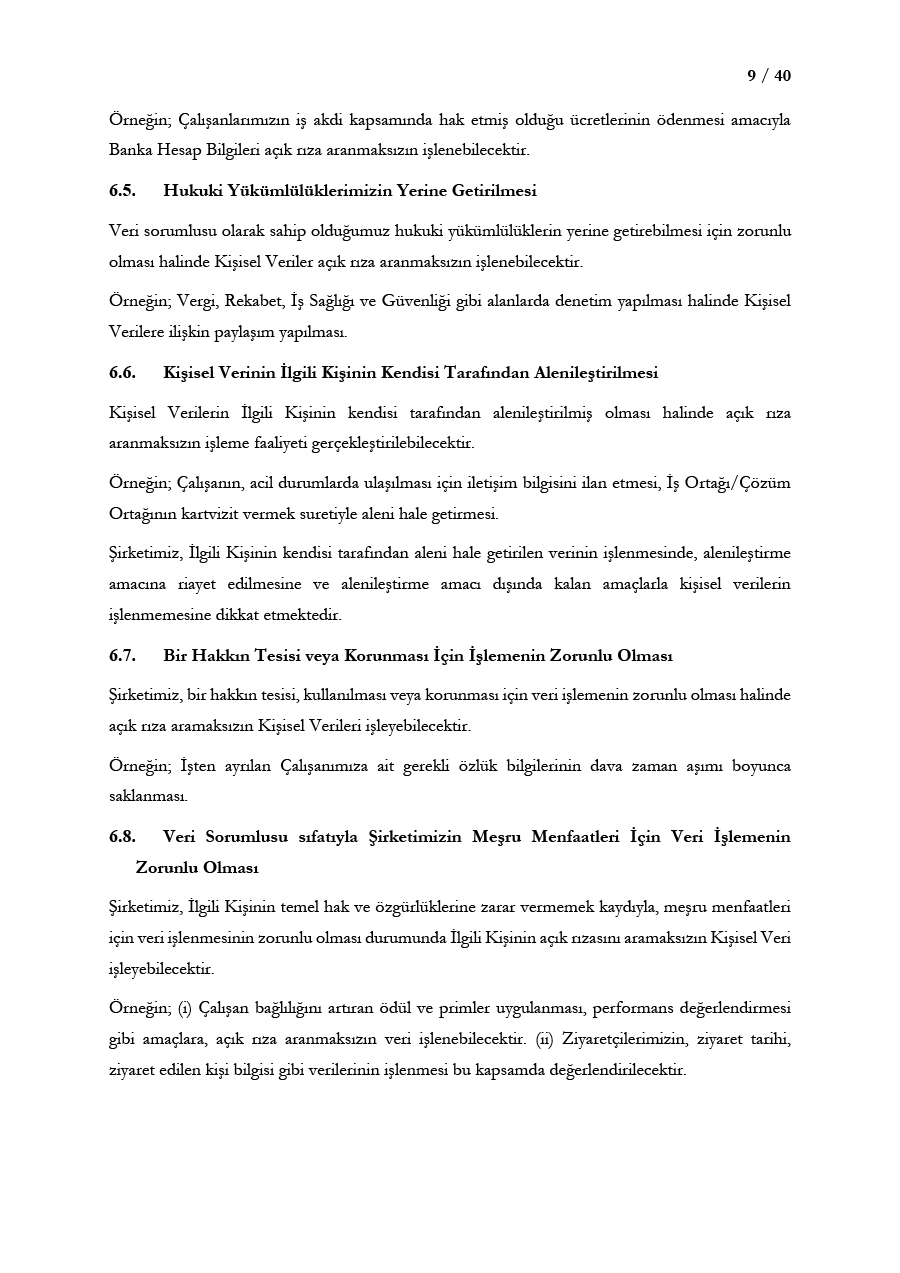 9 / 40

Örneğin; Çalışanlarımızın iş akdi kapsamında hak etmiş olduğu ücretlerinin ödenmesi amacıyla Banka Hesap Bilgileri açık rıza aranmaksızın işlenebilecektir.

6.5. Hukuki Yükümlülüklerimizin Yerine Getirilmesi

Veri sorumlusu olarak sahip olduğumuz hukuki yükümlülüklerin yerine getirebilmesi için zorunlu olması halinde Kişisel Veriler açık rıza aranmaksızın işlenebilecektir.

Örneğin; Vergi, Rekabet, İş Sağlığı ve Güvenliği gibi alanlarda denetim yapılması halinde Kişisel Verilere ilişkin paylaşım yapılması.

6.6. Kişisel Verinin İlgili Kişinin Kendisi Tarafından Alenileştirilmesi

Kişisel Verilerin İlgili Kişinin kendisi tarafından alenileştirilmiş olması halinde açık rıza aranmaksızın işleme faaliyeti gerçekleştirilebilecektir.

Örneğin; Çalışanın, acil durumlarda ulaşılması için iletişim bilgisini ilan etmesi, İş Ortağı/Çözüm Ortağının kartvizit vermek suretiyle aleni hale getirmesi.

Şirketimiz, İlgili Kişinin kendisi tarafından aleni hale getirilen verinin işlenmesinde, alenileştirme amacına riayet edilmesine ve alenileştirme amacı dışında kalan amaçlarla kişisel verilerin işlenmemesine dikkat etmektedir.

6.7. Bir Hakkın Tesisi veya Korunması İçin İşlemenin Zorunlu Olması

Şirketimiz, bir hakkın tesisi, kullanılması veya korunması için veri işlemenin zorunlu olması halinde açık rıza aramaksızın Kişisel Verileri işleyebilecektir.

Örneğin; İşten ayrılan Çalışanımıza ait gerekli özlük bilgilerinin dava zaman aşımı boyunca saklanması.

6.8. Veri Sorumlusu sıfatıyla Şirketimizin Meşru Menfaatleri İçin Veri İşlemenin Zorunlu Olması

Şirketimiz, İlgili Kişinin temel hak ve özgürlüklerine zarar vermemek kaydıyla, meşru menfaatleri için veri işlenmesinin zorunlu olması durumunda İlgili Kişinin açık rızasını aramaksızın Kişisel Veri işleyebilecektir.

Örneğin; (i) Çalışan bağlılığını artıran ödül ve primler uygulanması, performans değerlendirmesi gibi amaçlara, açık rıza aranmaksızın veri işlenebilecektir. (ii) Ziyaretçilerimizin, ziyaret tarihi, ziyaret edilen kişi bilgisi gibi verilerinin işlenmesi bu kapsamda değerlendirilecektir.